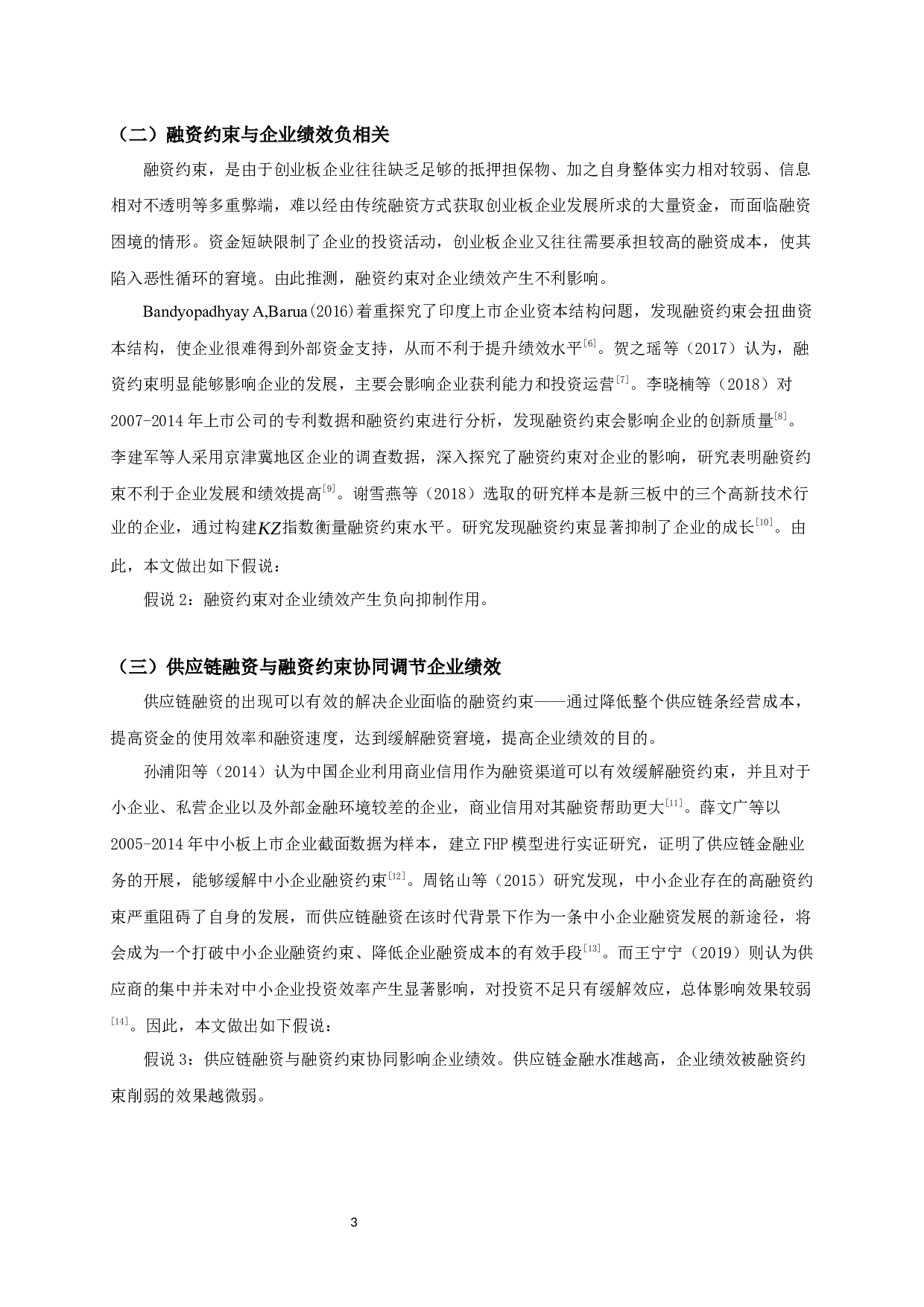 （二）融资约束与企业绩效负相关

融资约束，是由于创业板企业往往缺乏足够的抵押担保物、加之自身整体实力相对较弱、信息相对不透明等多重弊端，难以经由传统融资方式获取创业板企业发展所求的大量资金，而面临融资困境的情形。资金短缺限制了企业的投资活动，创业板企业又往往需要承担较高的融资成本，使其陷入恶性循环的窘境。由此推测，融资约束对企业绩效产生不利影响。

Bandyopadhyay A,Barua(2016)着重探究了印度上市企业资本结构问题，发现融资约束会扭曲资本结构，使企业很难得到外部资金支持，从而不利于提升绩效水平$^{[6]}$。贺之瑶等（2017）认为，融资约束明显能够影响企业的发展，主要会影响企业获利能力和投资运营$^{[7]}$。李晓楠等（2018）对2007-2014年上市公司的专利数据和融资约束进行分析，发现融资约束会影响企业的创新质量$^{[8]}$。李建军等人采用京津冀地区企业的调查数据，深入探究了融资约束对企业的影响，研究表明融资约束不利于企业发展和绩效提高$^{[9]}$。谢雪燕等（2018）选取的研究样本是新三板中的三个高新技术行业的企业，通过构建$KZ$指数衡量融资约束水平。研究发现融资约束显著抑制了企业的成长$^{[10]}$。由此，本文做出如下假说：

假说2：融资约束对企业绩效产生负向抑制作用。

（三）供应链融资与融资约束协同调节企业绩效

供应链融资的出现可以有效的解决企业面临的融资约束——通过降低整个供应链条经营成本，提高资金的使用效率和融资速度，达到缓解融资窘境，提高企业绩效的目的。

孙浦阳等（2014）认为中国企业利用商业信用作为融资渠道可以有效缓解融资约束，并且对于小企业、私营企业以及外部金融环境较差的企业，商业信用对其融资帮助更大$^{[11]}$。薛文广等以2005-2014年中小板上市企业截面数据为样本，建立FHP模型进行实证研究，证明了供应链金融业务的开展，能够缓解中小企业融资约束$^{[12]}$。周铭山等（2015）研究发现，中小企业存在的高融资约束严重阻碍了自身的发展，而供应链融资在该时代背景下作为一条中小企业融资发展的新途径，将会成为一个打破中小企业融资约束、降低企业融资成本的有效手段$^{[13]}$。而王宁宁（2019）则认为供应商的集中并未对中小企业投资效率产生显著影响，对投资不足只有缓解效应，总体影响效果较弱$^{[14]}$。因此，本文做出如下假说：

假说3：供应链融资与融资约束协同影响企业绩效。供应链金融水准越高，企业绩效被融资约束削弱的效果越微弱。

3